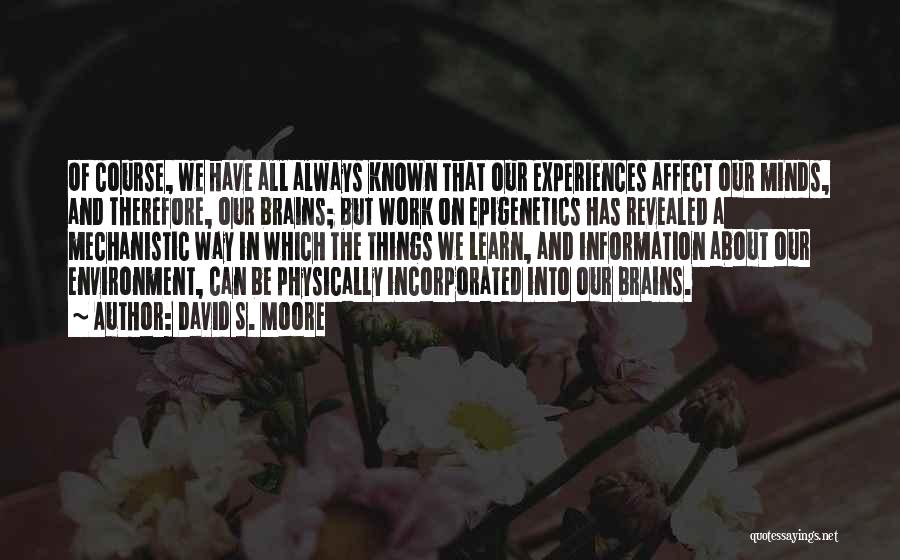 OF COURSE, WE HAVE ALL ALWAYS KNOWN THAT OUR EXPERIENCES AFFECT OUR MINDS, AND THEREFORE, OUR BRAINS; BUT WORK ON EPIGENETICS HAS REVEALED A MECHANISTIC WAY IN WHICH THE THINGS WE LEARN, AND INFORMATION ABOUT OUR ENVIRONMENT, CAN BE PHYSICALLY INCORPORATED INTO OUR BRAINS.
~ AUTHOR: DAVID S. MOORE

quotessayings.net